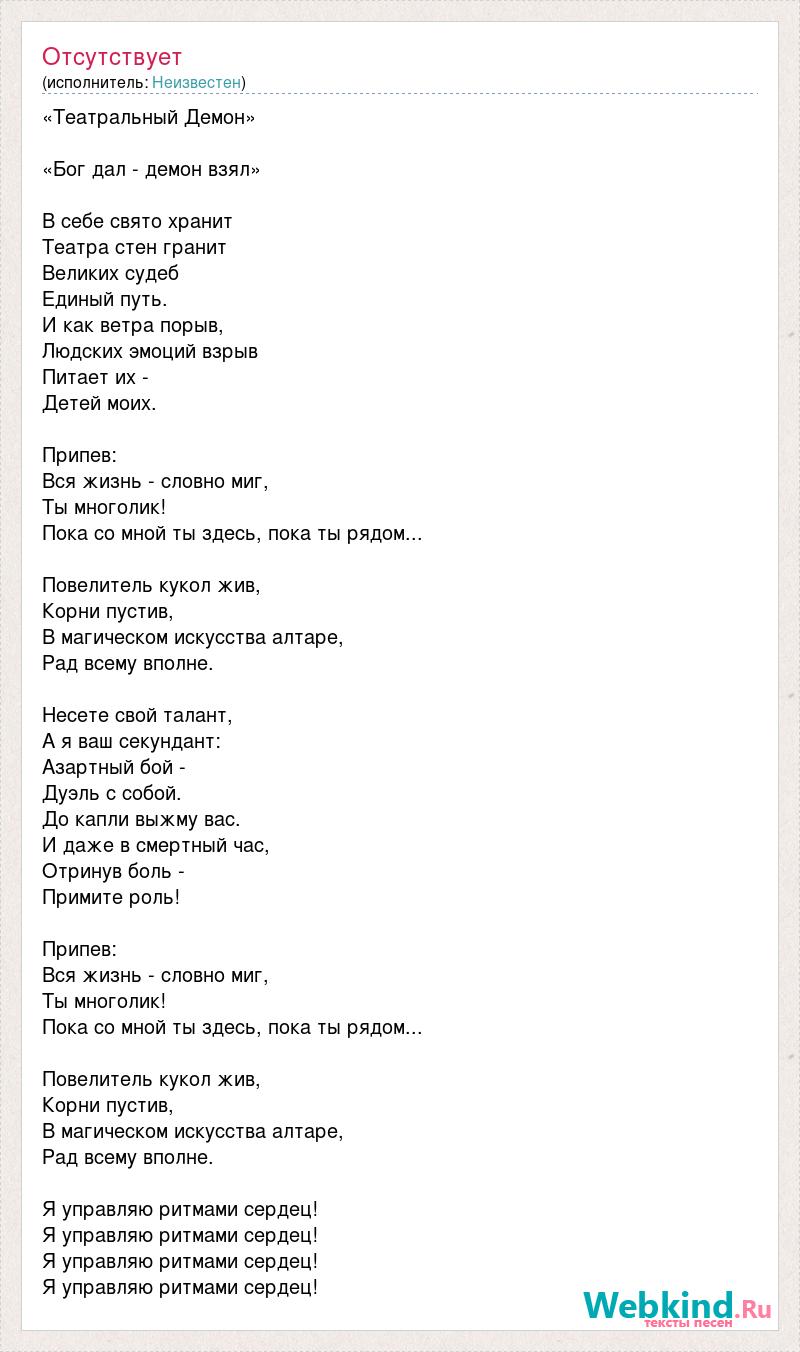 Отсутствует
(исполнитель: Неизвестен)

«Театральный Демон»

«Бог дал - демон взял»

В себе свято хранит
Театра стен гранит
Великих судеб
Единый путь.
И как ветра порыв,
Людских эмоций взрыв
Питает их -
Детей моих.

Припев:
Вся жизнь - словно миг,
Ты многолик!
Пока со мной ты здесь, пока ты рядом...

Повелитель кукол жив,
Корни пустив,
В магическом искусства алтаре,
Рад всему вполне.

Несете свой талант,
А я ваш секундант:
Азартный бой -
Дуэль с собой.
До капли выжму вас.
И даже в смертный час,
Отринув боль -
Примите роль!

Припев:
Вся жизнь - словно миг,
Ты многолик!
Пока со мной ты здесь, пока ты рядом...

Повелитель кукол жив,
Корни пустив,
В магическом искусства алтаре,
Рад всему вполне.

Я управляю ритмами сердец!
Я управляю ритмами сердец!
Я управляю ритмами сердец!
Я управляю ритмами сердец!

Webkind.Ru
тексты песен